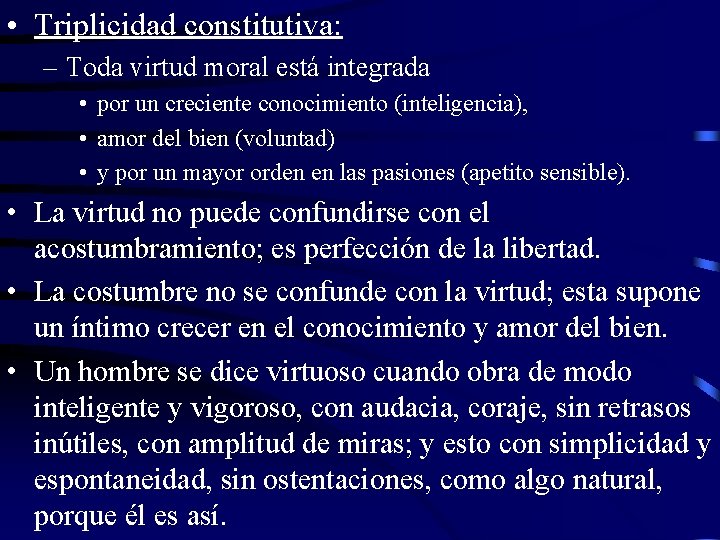 • Triplicidad constitutiva:
– Toda virtud moral está integrada
• por un creciente conocimiento (inteligencia),
• amor del bien (voluntad)
• y por un mayor orden en las pasiones (apetito sensible).

• La virtud no puede confundirse con el acostumbramiento; es perfección de la libertad.

• La costumbre no se confunde con la virtud; esta supone un íntimo crecer en el conocimiento y amor del bien.

• Un hombre se dice virtuoso cuando obra de modo inteligente y vigoroso, con audacia, coraje, sin retrasos inútiles, con amplitud de miras; y esto con simplicidad y espontaneidad, sin ostentaciones, como algo natural, porque él es así.